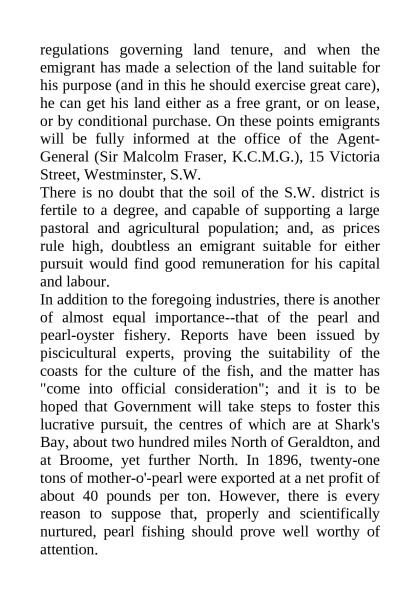 regulations governing land tenure, and when the emigrant has made a selection of the land suitable for his purpose (and in this he should exercise great care), he can get his land either as a free grant, or on lease, or by conditional purchase. On these points emigrants will be fully informed at the office of the Agent-General (Sir Malcolm Fraser, K.C.M.G.), 15 Victoria Street, Westminster, S.W.

There is no doubt that the soil of the S.W. district is fertile to a degree, and capable of supporting a large pastoral and agricultural population; and, as prices rule high, doubtless an emigrant suitable for either pursuit would find good remuneration for his capital and labour.

In addition to the foregoing industries, there is another of almost equal importance--that of the pearl and pearl-oyster fishery. Reports have been issued by piscicultural experts, proving the suitability of the coasts for the culture of the fish, and the matter has "come into official consideration"; and it is to be hoped that Government will take steps to foster this lucrative pursuit, the centres of which are at Shark's Bay, about two hundred miles North of Geraldton, and at Broome, yet further North. In 1896, twenty-one tons of mother-o'-pearl were exported at a net profit of about 40 pounds per ton. However, there is every reason to suppose that, properly and scientifically nurtured, pearl fishing should prove well worthy of attention.